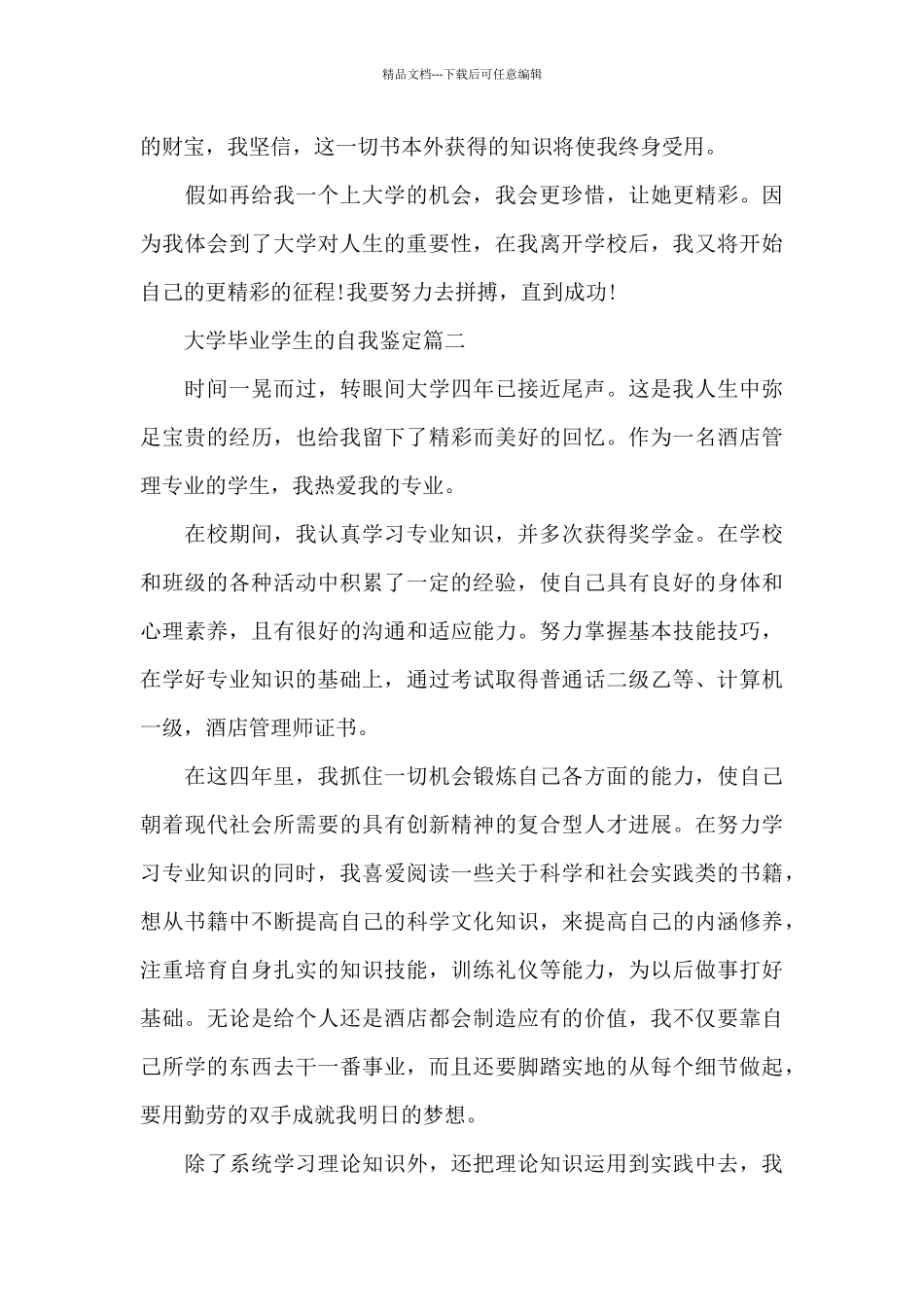 精品文档---下载后可任意编辑

的财宝，我坚信，这一切书本外获得的知识将使我终身受用。

假如再给我一个上大学的机会，我会更珍惜，让她更精彩。因为我体会到了大学对人生的重要性，在我离开学校后，我又将开始自己的更精彩的征程！我要努力去拼搏，直到成功！

大学毕业学生的自我鉴定篇二

时间一晃而过，转眼间大学四年已接近尾声。这是我人生中弥足宝贵的经历，也给我留下了精彩而美好的回忆。作为一名酒店管理专业的学生，我热爱我的专业。

在校期间，我认真学习专业知识，并多次获得奖学金。在学校和班级的各种活动中积累了一定的经验，使自己具有良好的身体和心理素养，且有很好的沟通和适应能力。努力掌握基本技能技巧，在学好专业知识的基础上，通过考试取得普通话二级乙等、计算机一级，酒店管理师证书。

在这四年里，我抓住一切机会锻炼自己各方面的能力，使自己朝着现代社会所需要的具有创新精神的复合型人才进展。在努力学习专业知识的同时，我喜爱阅读一些关于科学和社会实践类的书籍，想从书籍中不断提高自己的科学文化知识，来提高自己的内涵修养，注重培育自身扎实的知识技能，训练礼仪等能力，为以后做事打好基础。无论是给个人还是酒店都会制造应有的价值，我不仅要靠自己所学的东西去干一番事业，而且还要脚踏实地的从每个细节做起，要用勤劳的双手成就我明日的梦想。

除了系统学习理论知识外，还把理论知识运用到实践中去，我